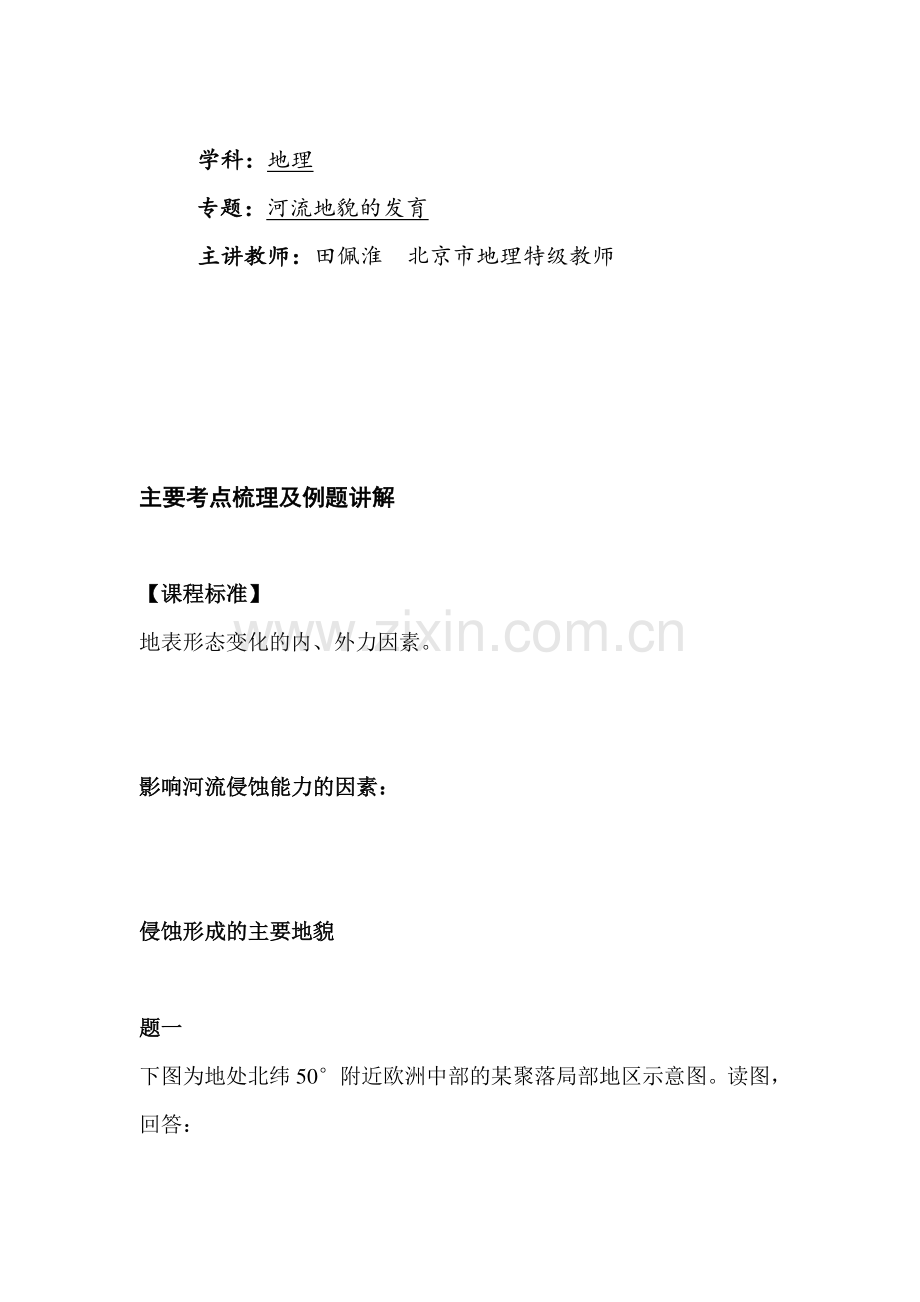 学科：地理

专题：河流地貌的发育

主讲教师：田佩淮  北京市地理特级教师

主要考点梳理及例题讲解

【课程标准】

地表形态变化的内、外力因素。

影响河流侵蚀能力的因素：

侵蚀形成的主要地貌

题一

下图为地处北纬50°附近欧洲中部的某聚落局部地区示意图。读图，回答：

www.zixin.com.cn